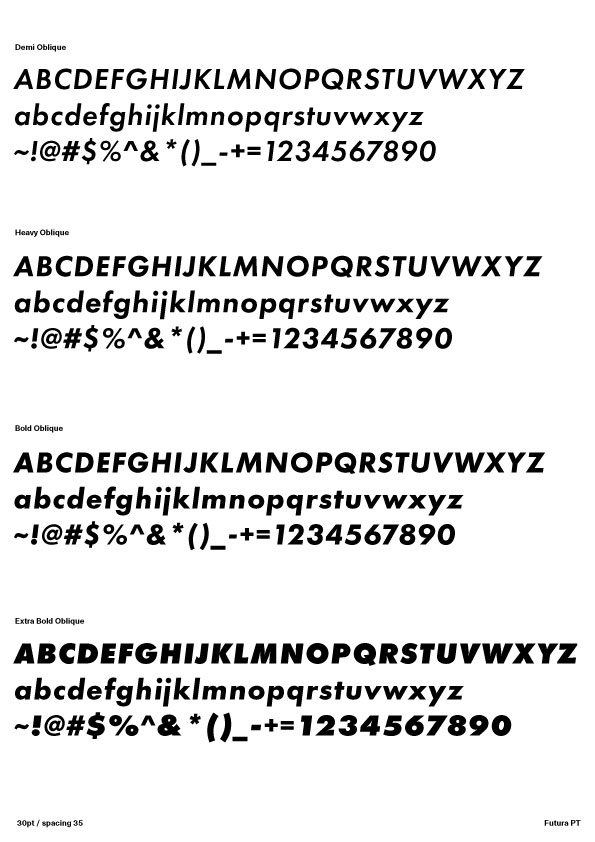 Demi Oblique

ABCDEFGHIJKLMNOPQRSTUVWXYZ
abcdefghijklmnopqrstuvwxyz
~!@#$%^&*()_-+=1234567890

Heavy Oblique

ABCDEFGHIJKLMNOPQRSTUVWXYZ
abcdefghijklmnopqrstuvwxyz
~!@#$%^&*()_-+=1234567890

Bold Oblique

ABCDEFGHIJKLMNOPQRSTUVWXYZ
abcdefghijklmnopqrstuvwxyz
~!@#$%^&*()_-+=1234567890

Extra Bold Oblique

ABCDEFGHIJKLMNOPQRSTUVWXYZ
abcdefghijklmnopqrstuvwxyz
~!@#$%^&*()_-+=1234567890

30pt / spacing 35

Futura PT